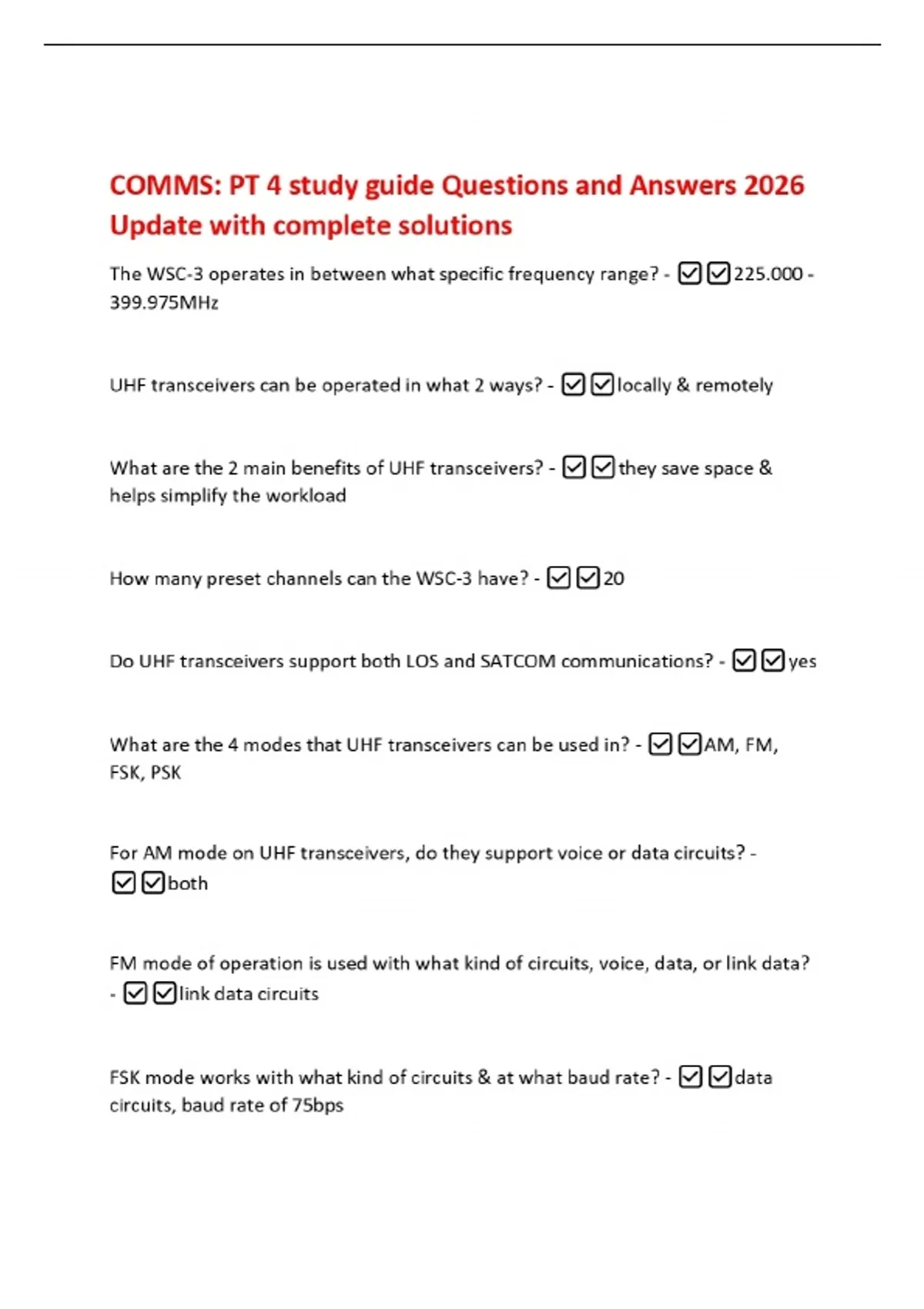 COMMS: PT 4 study guide Questions and Answers 2026 Update with complete solutions

The WSC-3 operates in between what specific frequency range? - ☑☑225.000 - 399.975MHz

UHF transceivers can be operated in what 2 ways? - ☑☑locally & remotely

What are the 2 main benefits of UHF transceivers? - ☑☑they save space & helps simplify the workload

How many preset channels can the WSC-3 have? - ☑☑20

Do UHF transceivers support both LOS and SATCOM communications? - ☑☑yes

What are the 4 modes that UHF transceivers can be used in? - ☑☑AM, FM, FSK, PSK

For AM mode on UHF transceivers, do they support voice or data circuits? - ☑☑both

FM mode of operation is used with what kind of circuits, voice, data, or link data? - ☑☑link data circuits

FSK mode works with what kind of circuits & at what baud rate? - ☑☑data circuits, baud rate of 75bps